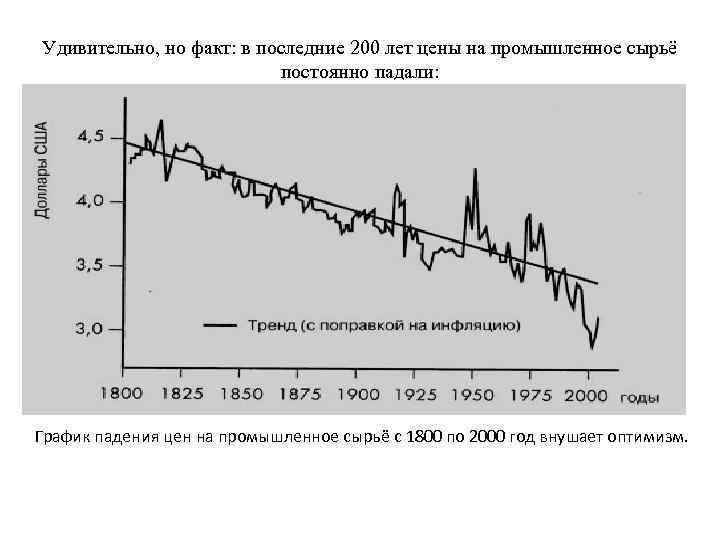 Удивительно, но факт: в последние 200 лет цены на промышленное сырьё постоянно падали:

Доллары США

4,5
4,0
3,5
3,0

Тренд (с поправкой на инфляцию)

1800 1825 1850 1875 1900 1925 1950 1975 2000 годы

График падения цен на промышленное сырьё с 1800 по 2000 год внушает оптимизм.